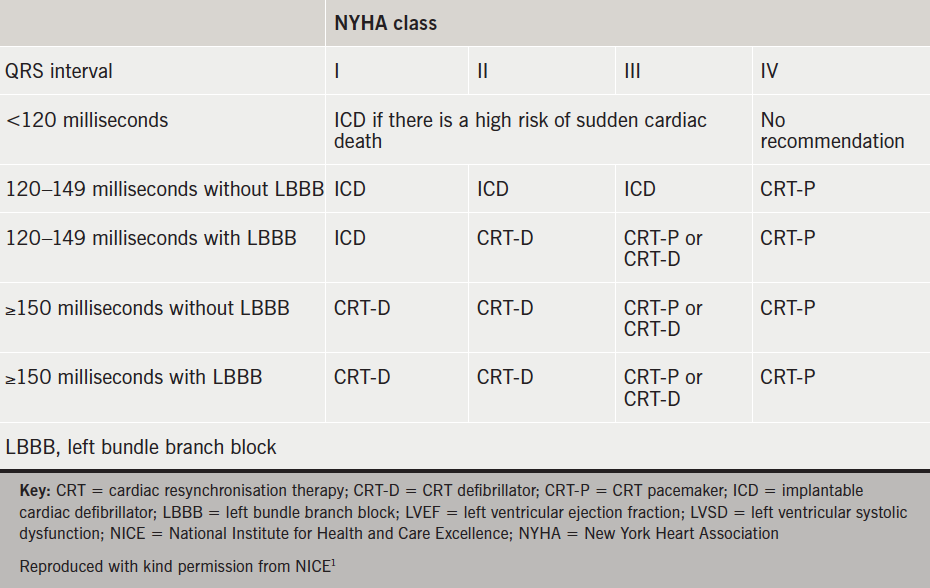 |  | NYHA class |  |  |  |
|---|---|---|---|---|
| QRS interval | I | II | III | IV |
| <120 milliseconds | ICD if there is a high risk of sudden cardiac death |  |  | No recommendation |
| 120–149 milliseconds without LBBB | ICD | ICD | ICD | CRT-P |
| 120–149 milliseconds with LBBB | ICD | CRT-D | CRT-P or CRT-D | CRT-P |
| ≥150 milliseconds without LBBB | CRT-D | CRT-D | CRT-P or CRT-D | CRT-P |
| ≥150 milliseconds with LBBB | CRT-D | CRT-D | CRT-P or CRT-D | CRT-P |
| LBBB, left bundle branch block |  |  |  |  |

Key: CRT = cardiac resynchronisation therapy; CRT-D = CRT defibrillator; CRT-P = CRT pacemaker; ICD = implantable cardiac defibrillator; LBBB = left bundle branch block; LVEF = left ventricular ejection fraction; LVSD = left ventricular systolic dysfunction; NICE = National Institute for Health and Care Excellence; NYHA = New York Heart Association

Reproduced with kind permission from NICE$^{1}$